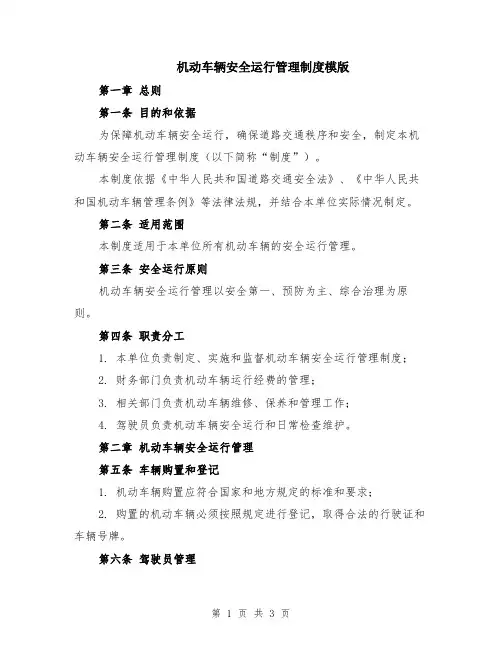 机动车辆安全运行管理制度模版

第一章 总则

第一条 目的和依据

为保障机动车辆安全运行，确保道路交通秩序和安全，制定本机动车辆安全运行管理制度（以下简称“制度”）。

本制度依据《中华人民共和国道路交通安全法》、《中华人民共和国机动车辆管理条例》等法律法规，并结合本单位实际情况制定。

第二条 适用范围

本制度适用于本单位所有机动车辆的安全运行管理。

第三条 安全运行原则

机动车辆安全运行管理以安全第一、预防为主、综合治理为原则。

第四条 职责分工

1. 本单位负责制定、实施和监督机动车辆安全运行管理制度；

2. 财务部门负责机动车辆运行经费的管理；

3. 相关部门负责机动车辆维修、保养和管理工作；

4. 驾驶员负责机动车辆安全运行和日常检查维护。

第二章 机动车辆安全运行管理

第五条 车辆购置和登记

1. 机动车辆购置应符合国家和地方规定的标准和要求；

2. 购置的机动车辆必须按照规定进行登记，取得合法的行驶证和车辆号牌。

第六条 驾驶员管理

第 1 页 共 3 页